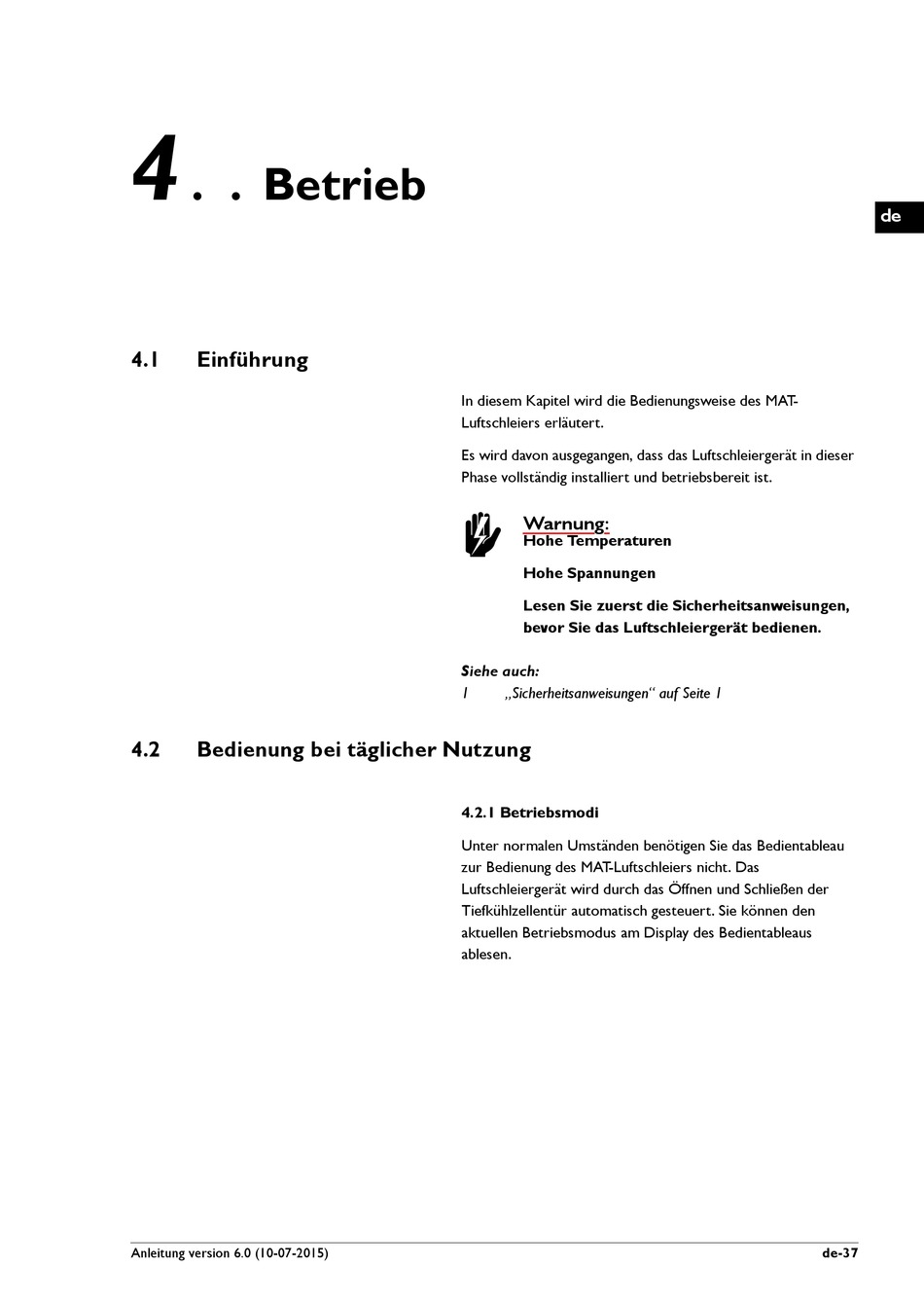 4 . . Betrieb

de

4.1 Einführung

In diesem Kapitel wird die Bedienungsweise des MAT-Luftschleiers erläutert.

Es wird davon ausgegangen, dass das Luftschleiergerät in dieser Phase vollständig installiert und betriebsbereit ist.

Warnung:
Hohe Temperaturen

Hohe Spannungen

Lesen Sie zuerst die Sicherheitsanweisungen, bevor Sie das Luftschleiergerät bedienen.

Siehe auch:
1 „Sicherheitsanweisungen“ auf Seite 1

4.2 Bedienung bei täglicher Nutzung

4.2.1 Betriebsmodi

Unter normalen Umständen benötigen Sie das Bedientableau zur Bedienung des MAT-Luftschleiers nicht. Das Luftschleiergerät wird durch das Öffnen und Schließen der Tiefkühlzellentür automatisch gesteuert. Sie können den aktuellen Betriebsmodus am Display des Bedientableaus ablesen.

Anleitung version 6.0 (10-07-2015) de-37